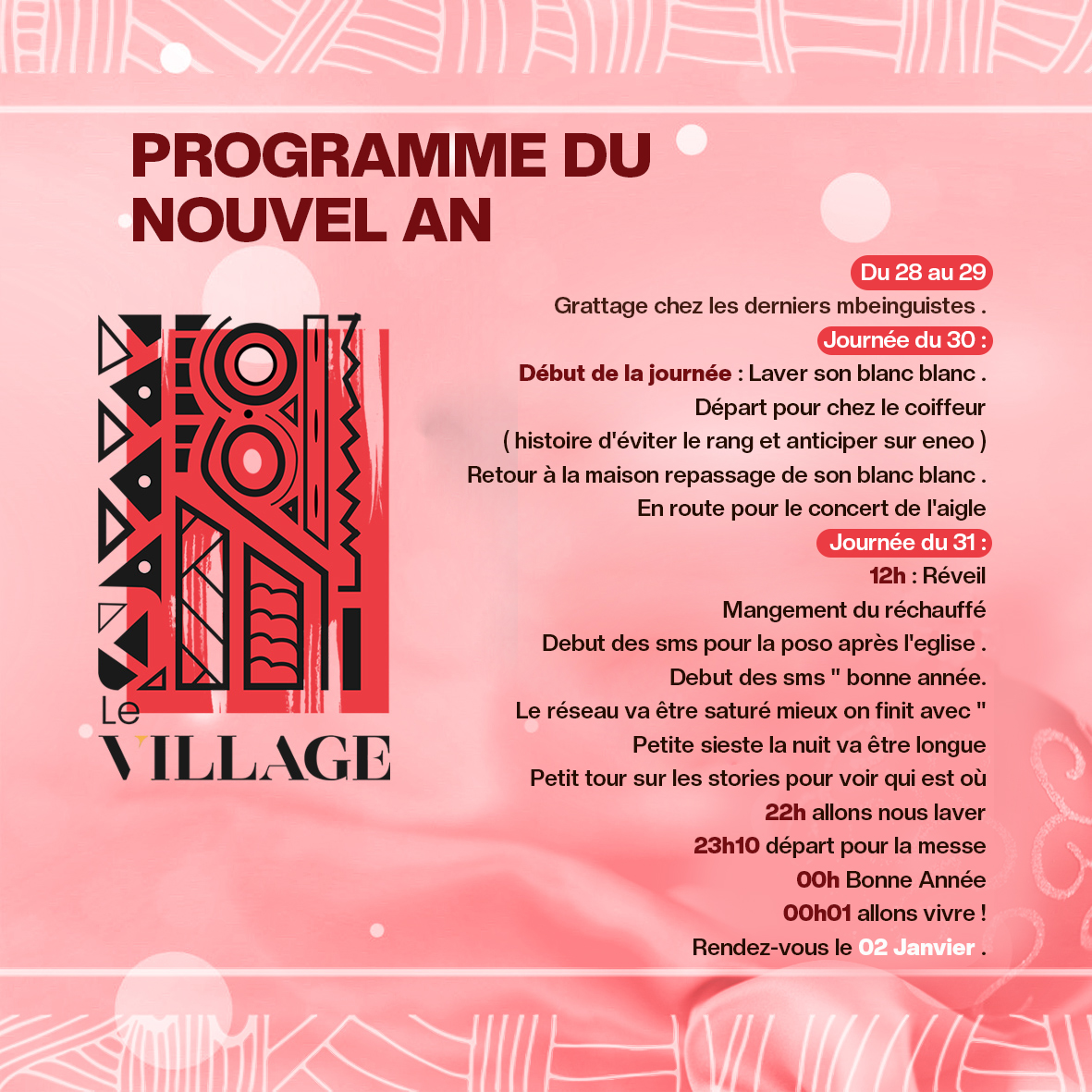 PROGRAMME DU NOUVEL AN

Le VILLAGE

Du 28 au 29
Grattage chez les derniers mbeinguistes .
Journée du 30 :
Début de la journée : Laver son blanc blanc .
Départ pour chez le coiffeur
( histoire d'éviter le rang et anticiper sur eneo )
Retour à la maison repassage de son blanc blanc .
En route pour le concert de l'aigle
Journée du 31 :
12h : Réveil
Mangement du réchauffé
Debut des sms pour la poso après l'eglise .
Debut des sms " bonne année.
Le réseau va être saturé mieux on finit avec "
Petite sieste la nuit va être longue
Petit tour sur les stories pour voir qui est où
22h allons nous laver
23h10 départ pour la messe
00h Bonne Année
00h01 allons vivre !
Rendez-vous le 02 Janvier .